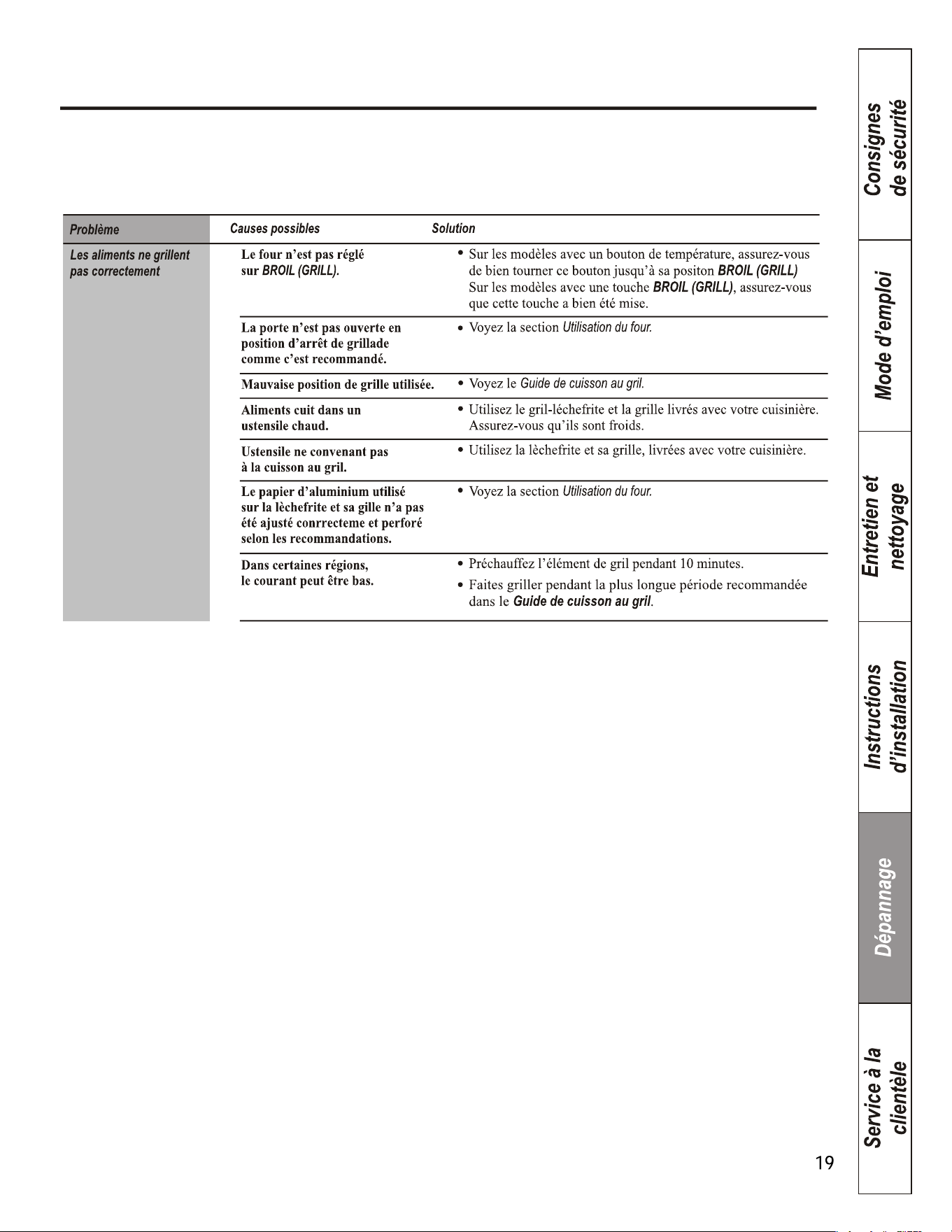 | Problème | Causes possibles | Solution |
|---|---|---|
| Les aliments ne grillent pas correctement | Le four n'est pas réglé sur BROIL (GRILL). | • Sur les modèles avec un bouton de température, assurez-vous de bien tourner ce bouton jusqu'à sa positon BROIL (GRILL) Sur les modèles avec une touche BROIL (GRILL), assurez-vous que cette touche a bien été mise. |
| | La porte n'est pas ouverte en position d'arrêt de grillade comme c'est recommandé. | • Voyez la section Utilisation du four. |
| | Mauvaise position de grille utilisée. | • Voyez le Guide de cuisson au gril. |
| | Aliments cuit dans un ustensile chaud. | • Utilisez le gril-léchefrite et la grille livrés avec votre cuisinière. Assurez-vous qu'ils sont froids. |
| | Ustensile ne convenant pas à la cuisson au gril. | • Utilisez la lèchefrite et sa grille, livrées avec votre cuisinière. |
| | Le papier d'aluminium utilisé sur la lèchefrite et sa gille n'a pas été ajusté conrrecteme et perforé selon les recommandations. | • Voyez la section Utilisation du four. |
| | Dans certaines régions, le courant peut être bas. | • Préchauffez l'élément de gril pendant 10 minutes. • Faites griller pendant la plus longue période recommandée dans le Guide de cuisson au gril. |

Consignes de sécurité

Mode d'emploi

Entretien et nettoyage

Instructions d'installation

Dépannage

Service à la clientèle

19